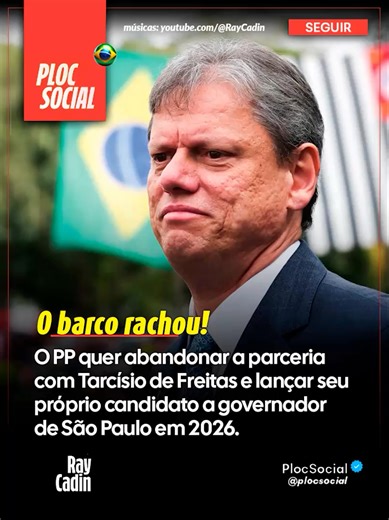 PLOC SOCIAL

músicas: youtube.com/@RayCadin

SEGUIR

O barco rachou!

O PP quer abandonar a parceria com Tarcísio de Freitas e lançar seu próprio candidato a governador de São Paulo em 2026.

Ray Cadin

PlocSocial
@plocsocial